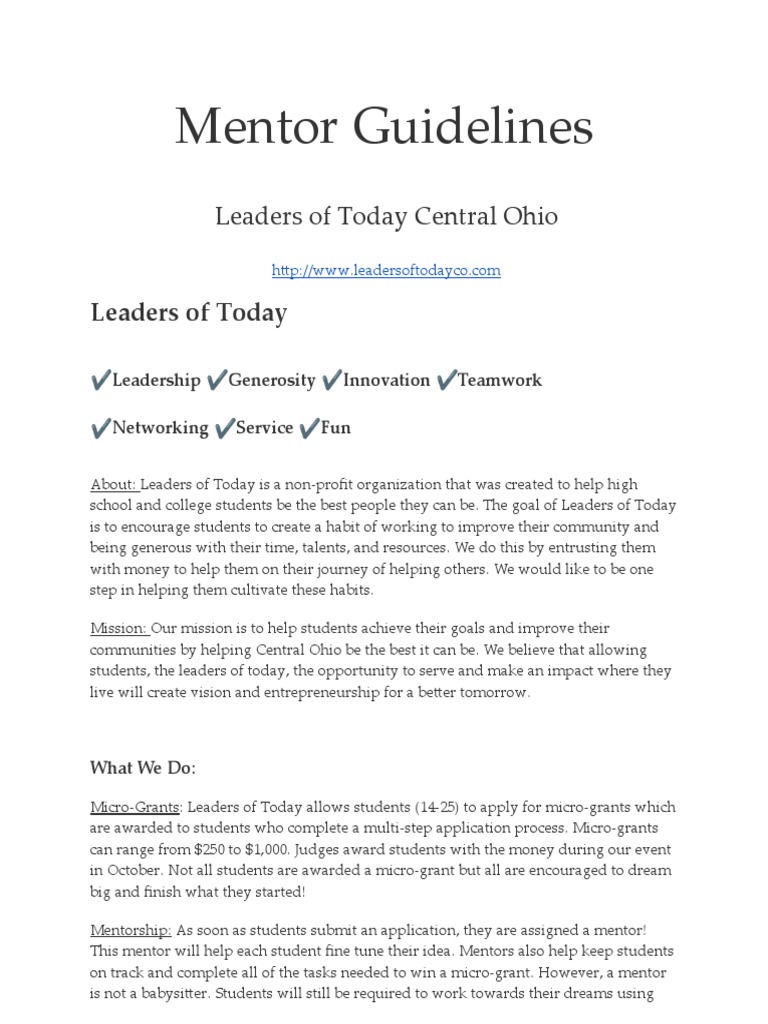 Mentor Guidelines

Leaders of Today Central Ohio

http://www.leadersoftodayco.com

Leaders of Today

✔Leadership ✔Generosity ✔Innovation ✔Teamwork

✔Networking ✔Service ✔Fun

About: Leaders of Today is a non-profit organization that was created to help high school and college students be the best people they can be. The goal of Leaders of Today is to encourage students to create a habit of working to improve their community and being generous with their time, talents, and resources. We do this by entrusting them with money to help them on their journey of helping others. We would like to be one step in helping them cultivate these habits.

Mission: Our mission is to help students achieve their goals and improve their communities by helping Central Ohio be the best it can be. We believe that allowing students, the leaders of today, the opportunity to serve and make an impact where they live will create vision and entrepreneurship for a better tomorrow.

What We Do:

Micro-Grants: Leaders of Today allows students (14-25) to apply for micro-grants which are awarded to students who complete a multi-step application process. Micro-grants can range from $250 to $1,000. Judges award students with the money during our event in October. Not all students are awarded a micro-grant but all are encouraged to dream big and finish what they started!

Mentorship: As soon as students submit an application, they are assigned a mentor! This mentor will help each student fine tune their idea. Mentors also help keep students on track and complete all of the tasks needed to win a micro-grant. However, a mentor is not a babysitter. Students will still be required to work towards their dreams using